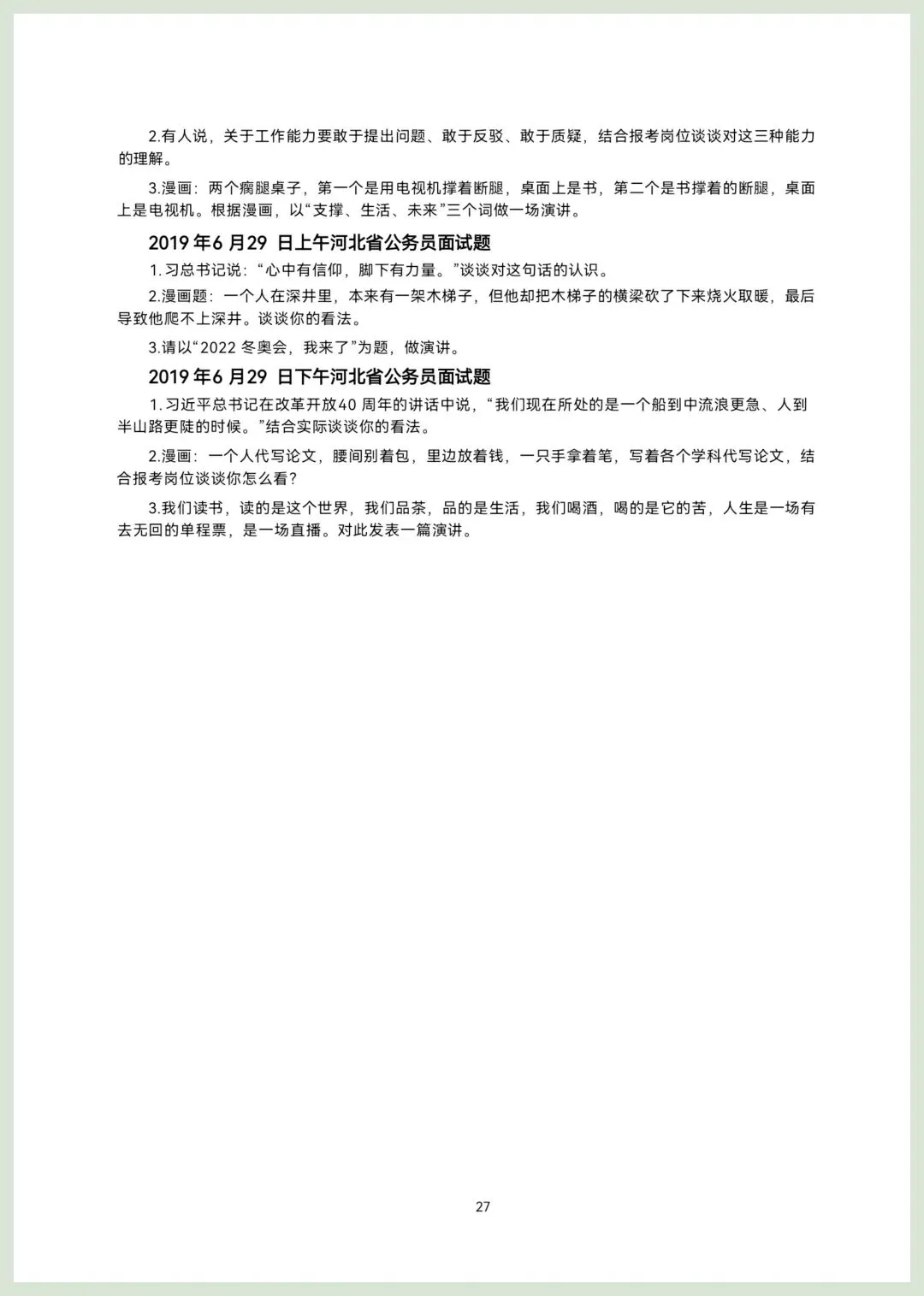 2.有人说，关于工作能力要敢于提出问题、敢于反驳、敢于质疑，结合报考岗位谈谈对这三种能力的理解。

3.漫画：两个瘸腿桌子，第一个是用电视机撑着断腿，桌面上是书，第二个是书撑着的断腿，桌面上是电视机。根据漫画，以“支撑、生活、未来”三个词做一场演讲。

2019 年6 月29 日上午河北省公务员面试题

1.习总书记说：“心中有信仰，脚下有力量。”谈谈对这句话的认识。

2.漫画题：一个人在深井里，本来有一架木梯子，但他却把木梯子的横梁砍了下来烧火取暖，最后导致他爬不上深井。谈谈你的看法。

3.请以“2022 冬奥会，我来了”为题，做演讲。

2019 年6 月29 日下午河北省公务员面试题

1.习近平总书记在改革开放40 周年的讲话中说，“我们现在所处的是一个船到中流浪更急、人到半山路更陡的时候。”结合实际谈谈你的看法。

2.漫画：一个人代写论文，腰间别着包，里边放着钱，一只手拿着笔，写着各个学科代写论文，结合报考岗位谈谈你怎么看？

3.我们读书，读的是这个世界，我们品茶，品的是生活，我们喝酒，喝的是它的苦，人生是一场有去无回的单程票，是一场直播。对此发表一篇演讲。

27